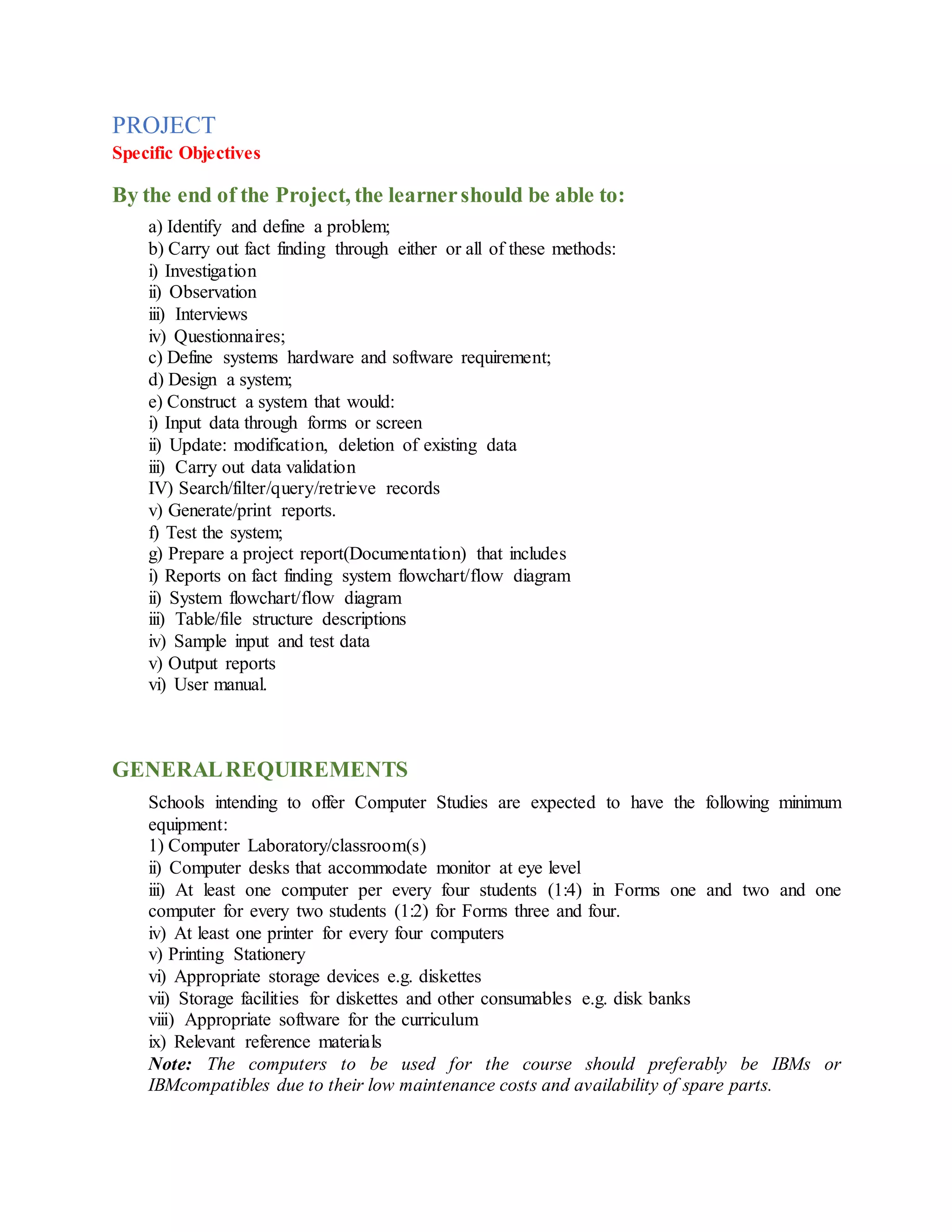 PROJECT
Specific Objectives

By the end of the Project, the learner should be able to:

a) Identify and define a problem;
b) Carry out fact finding through either or all of these methods:
i) Investigation
ii) Observation
iii) Interviews
iv) Questionnaires;
c) Define systems hardware and software requirement;
d) Design a system;
e) Construct a system that would:
i) Input data through forms or screen
ii) Update: modification, deletion of existing data
iii) Carry out data validation
IV) Search/filter/query/retrieve records
v) Generate/print reports.
f) Test the system;
g) Prepare a project report(Documentation) that includes
i) Reports on fact finding system flowchart/flow diagram
ii) System flowchart/flow diagram
iii) Table/file structure descriptions
iv) Sample input and test data
v) Output reports
vi) User manual.

GENERAL REQUIREMENTS

Schools intending to offer Computer Studies are expected to have the following minimum equipment:
1) Computer Laboratory/classroom(s)
ii) Computer desks that accommodate monitor at eye level
iii) At least one computer per every four students (1:4) in Forms one and two and one computer for every two students (1:2) for Forms three and four.
iv) At least one printer for every four computers
v) Printing Stationery
vi) Appropriate storage devices e.g. diskettes
vii) Storage facilities for diskettes and other consumables e.g. disk banks
viii) Appropriate software for the curriculum
ix) Relevant reference materials
Note: The computers to be used for the course should preferably be IBMs or IBMcompatibles due to their low maintenance costs and availability of spare parts.